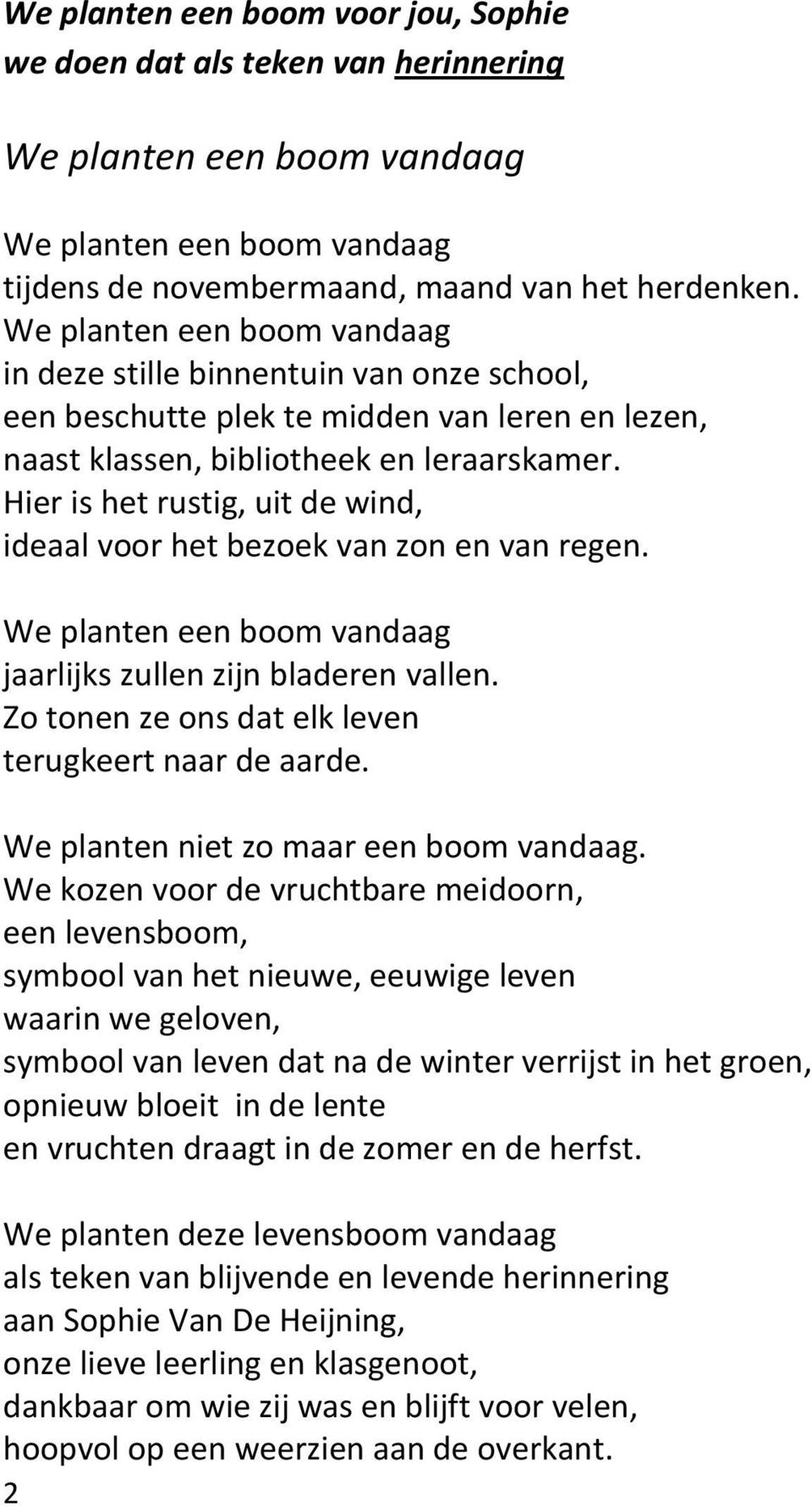 We planten een boom voor jou, Sophie
we doen dat als teken van herinnering

We planten een boom vandaag

We planten een boom vandaag
tijdens de novembermaand, maand van het herdenken.
We planten een boom vandaag
in deze stille binnentuin van onze school,
een beschutte plek te midden van leren en lezen,
naast klassen, bibliotheek en leraarskamer.
Hier is het rustig, uit de wind,
ideaal voor het bezoek van zon en van regen.

We planten een boom vandaag
jaarlijks zullen zijn bladeren vallen.
Zo tonen ze ons dat elk leven
terugkeert naar de aarde.

We planten niet zo maar een boom vandaag.
We kozen voor de vruchtbare meidoorn,
een levensboom,
symbool van het nieuwe, eeuwige leven
waarin we geloven,
symbool van leven dat na de winter verrijst in het groen,
opnieuw bloeit in de lente
en vruchten draagt in de zomer en de herfst.

We planten deze levensboom vandaag
als teken van blijvende en levende herinnering
aan Sophie Van De Heijning,
onze lieve leerling en klasgenoot,
dankbaar om wie zij was en blijft voor velen,
hoopvol op een weerzien aan de overkant.
2